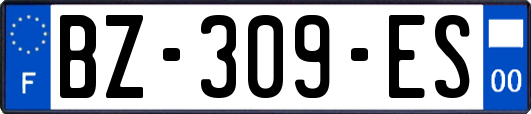 F
BZ-309-ES
00